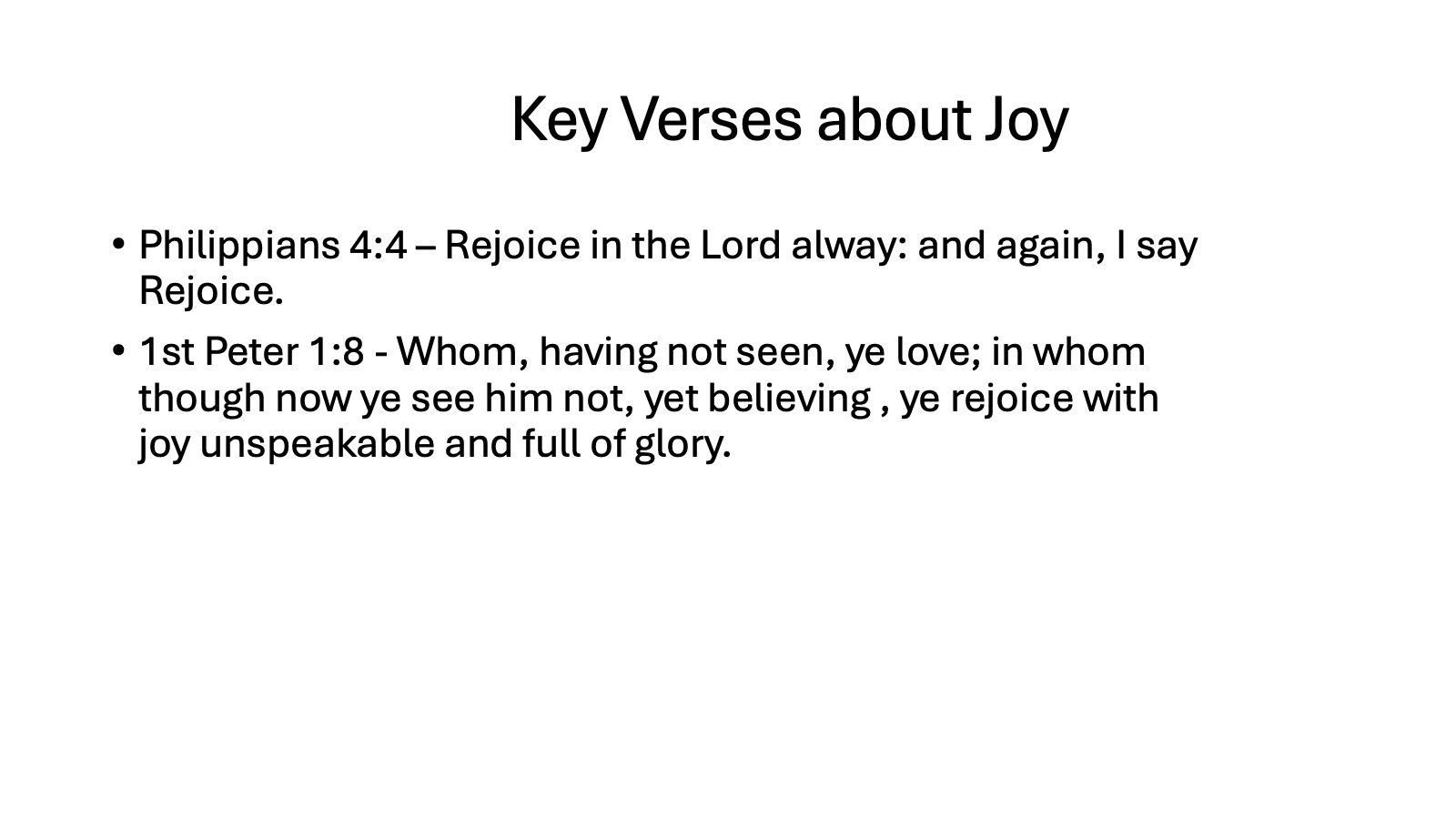 Key Verses about Joy

• Philippians 4:4 – Rejoice in the Lord alway: and again, I say Rejoice.
• 1st Peter 1:8 - Whom, having not seen, ye love; in whom though now ye see him not, yet believing , ye rejoice with joy unspeakable and full of glory.